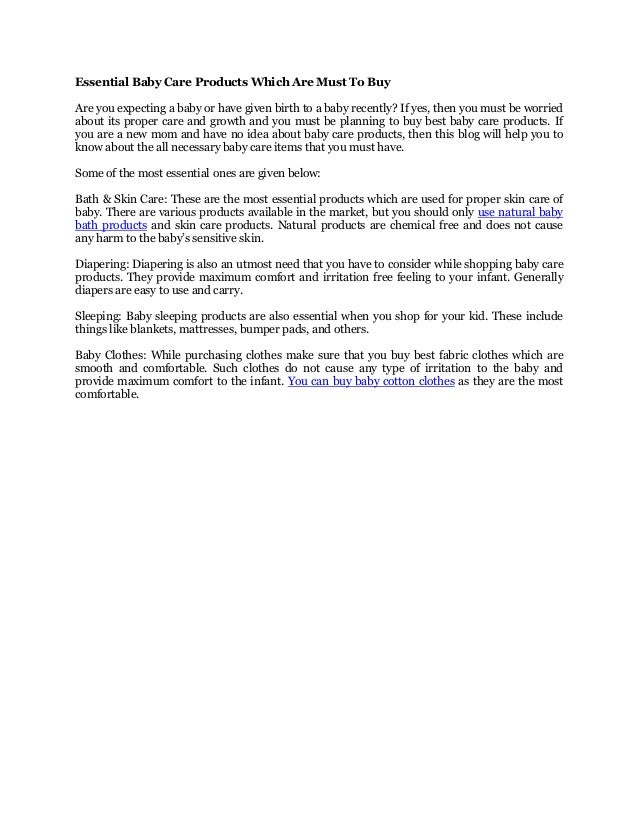 Essential Baby Care Products Which Are Must To Buy

Are you expecting a baby or have given birth to a baby recently? If yes, then you must be worried about its proper care and growth and you must be planning to buy best baby care products. If you are a new mom and have no idea about baby care products, then this blog will help you to know about the all necessary baby care items that you must have.

Some of the most essential ones are given below:

Bath & Skin Care: These are the most essential products which are used for proper skin care of baby. There are various products available in the market, but you should only use natural baby bath products and skin care products. Natural products are chemical free and does not cause any harm to the baby's sensitive skin.

Diapering: Diapering is also an utmost need that you have to consider while shopping baby care products. They provide maximum comfort and irritation free feeling to your infant. Generally diapers are easy to use and carry.

Sleeping: Baby sleeping products are also essential when you shop for your kid. These include things like blankets, mattresses, bumper pads, and others.

Baby Clothes: While purchasing clothes make sure that you buy best fabric clothes which are smooth and comfortable. Such clothes do not cause any type of irritation to the baby and provide maximum comfort to the infant. You can buy baby cotton clothes as they are the most comfortable.